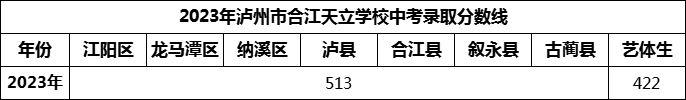 2023年泸州市合江天立学校中考录取分数线

| 年份 | 江阳区 | 龙马潭区 | 纳溪区 | 泸县 | 合江县 | 叙永县 | 古蔺县 | 艺体生 |
|---|---|---|---|---|---|---|---|---|
| 2023年 | 513 | | | | | | | 422 |